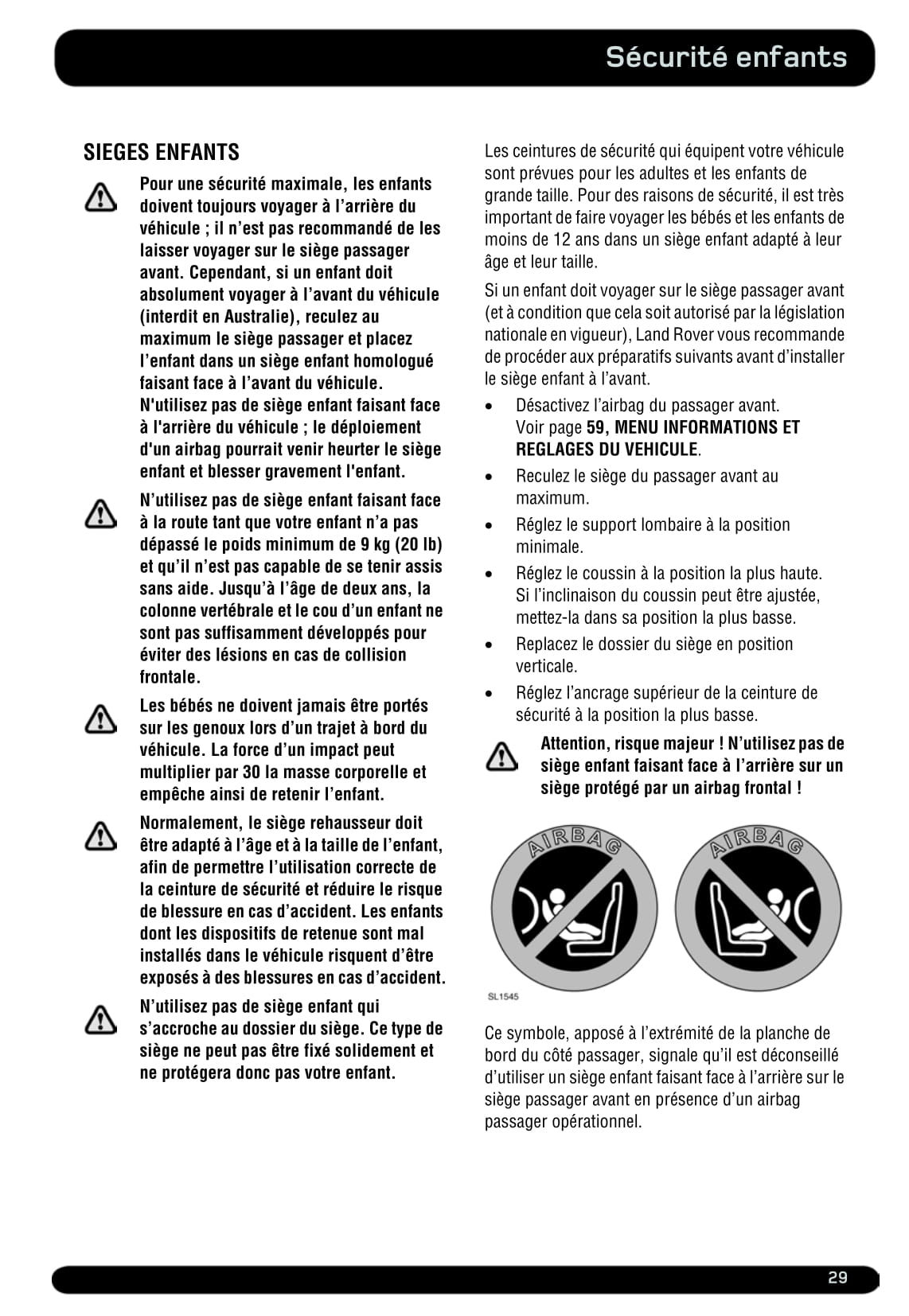 Sécurité enfants

SIEGES ENFANTS

Pour une sécurité maximale, les enfants doivent toujours voyager à l'arrière du véhicule ; il n'est pas recommandé de les laisser voyager sur le siège passager avant. Cependant, si un enfant doit absolument voyager à l'avant du véhicule (interdit en Australie), reculez au maximum le siège passager et placez l'enfant dans un siège enfant homologué faisant face à l'avant du véhicule. N'utilisez pas de siège enfant faisant face à l'arrière du véhicule ; le déploiement d'un airbag pourrait venir heurter le siège enfant et blesser gravement l'enfant.

N'utilisez pas de siège enfant faisant face à la route tant que votre enfant n'a pas dépassé le poids minimum de 9 kg (20 lb) et qu'il n'est pas capable de se tenir assis sans aide. Jusqu'à l'âge de deux ans, la colonne vertébrale et le cou d'un enfant ne sont pas suffisamment développés pour éviter des lésions en cas de collision frontale.

Les bébés ne doivent jamais être portés sur les genoux lors d'un trajet à bord du véhicule. La force d'un impact peut multiplier par 30 la masse corporelle et empêche ainsi de retenir l'enfant.

Normalement, le siège rehausseur doit être adapté à l'âge et à la taille de l'enfant, afin de permettre l'utilisation correcte de la ceinture de sécurité et réduire le risque de blessure en cas d'accident. Les enfants dont les dispositifs de retenue sont mal installés dans le véhicule risquent d'être exposés à des blessures en cas d'accident.

N'utilisez pas de siège enfant qui s'accroche au dossier du siège. Ce type de siège ne peut pas être fixé solidement et ne protégera donc pas votre enfant.

Les ceintures de sécurité qui équipent votre véhicule sont prévues pour les adultes et les enfants de grande taille. Pour des raisons de sécurité, il est très important de faire voyager les bébés et les enfants de moins de 12 ans dans un siège enfant adapté à leur âge et leur taille.

Si un enfant doit voyager sur le siège passager avant (et à condition que cela soit autorisé par la législation nationale en vigueur), Land Rover vous recommande de procéder aux préparatifs suivants avant d'installer le siège enfant à l'avant.

• Désactivez l'airbag du passager avant. Voir page 59, MENU INFORMATIONS ET REGLAGES DU VEHICULE.
• Reculez le siège du passager avant au maximum.
• Réglez le support lombaire à la position minimale.
• Réglez le coussin à la position la plus haute. Si l'inclinaison du coussin peut être ajustée, mettez-la dans sa position la plus basse.
• Replacez le dossier du siège en position verticale.
• Réglez l'ancrage supérieur de la ceinture de sécurité à la position la plus basse.

Attention, risque majeur ! N'utilisez pas de siège enfant faisant face à l'arrière sur un siège protégé par un airbag frontal !

AIRBAG AIRBAG

SL1545

Ce symbole, apposé à l'extrémité de la planche de bord du côté passager, signale qu'il est déconseillé d'utiliser un siège enfant faisant face à l'arrière sur le siège passager avant en présence d'un airbag passager opérationnel.

29